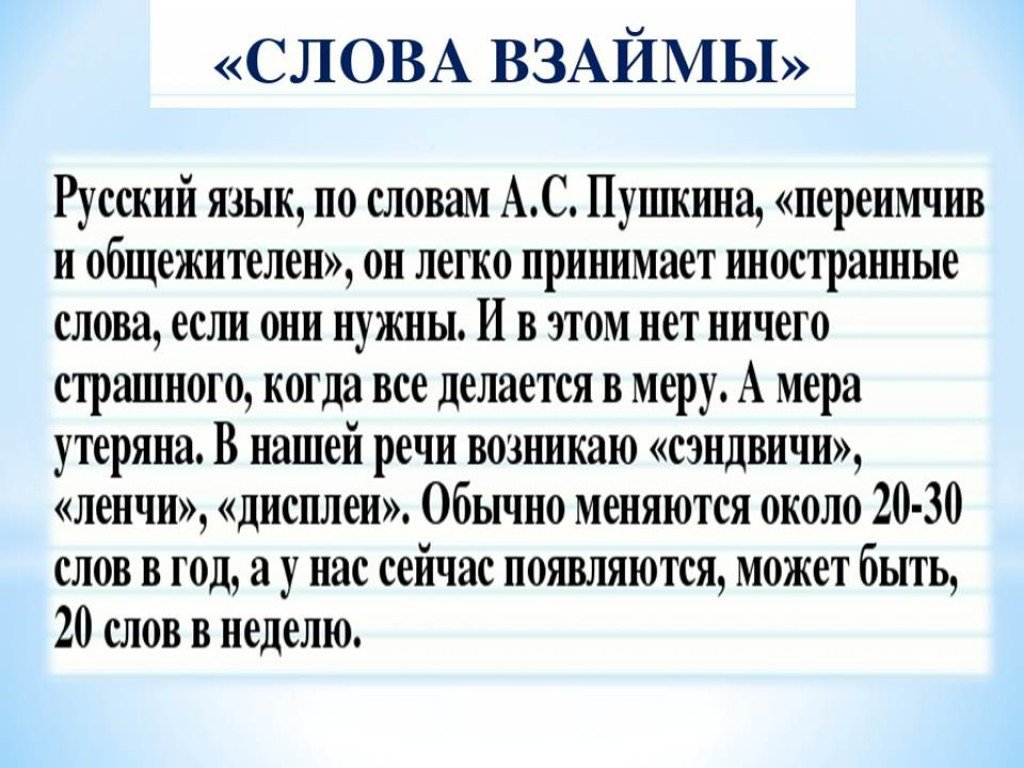 «СЛОВА ВЗАЙМЫ»

Русский язык, по словам А.С. Пушкина, «переимчив и общежителен», он легко принимает иностранные слова, если они нужны. И в этом нет ничего страшного, когда все делается в меру. А мера утеряна. В нашей речи возникаю «сэндвичи», «ленчи», «дисплеи». Обычно меняются около 20-30 слов в год, а у нас сейчас появляются, может быть, 20 слов в неделю.